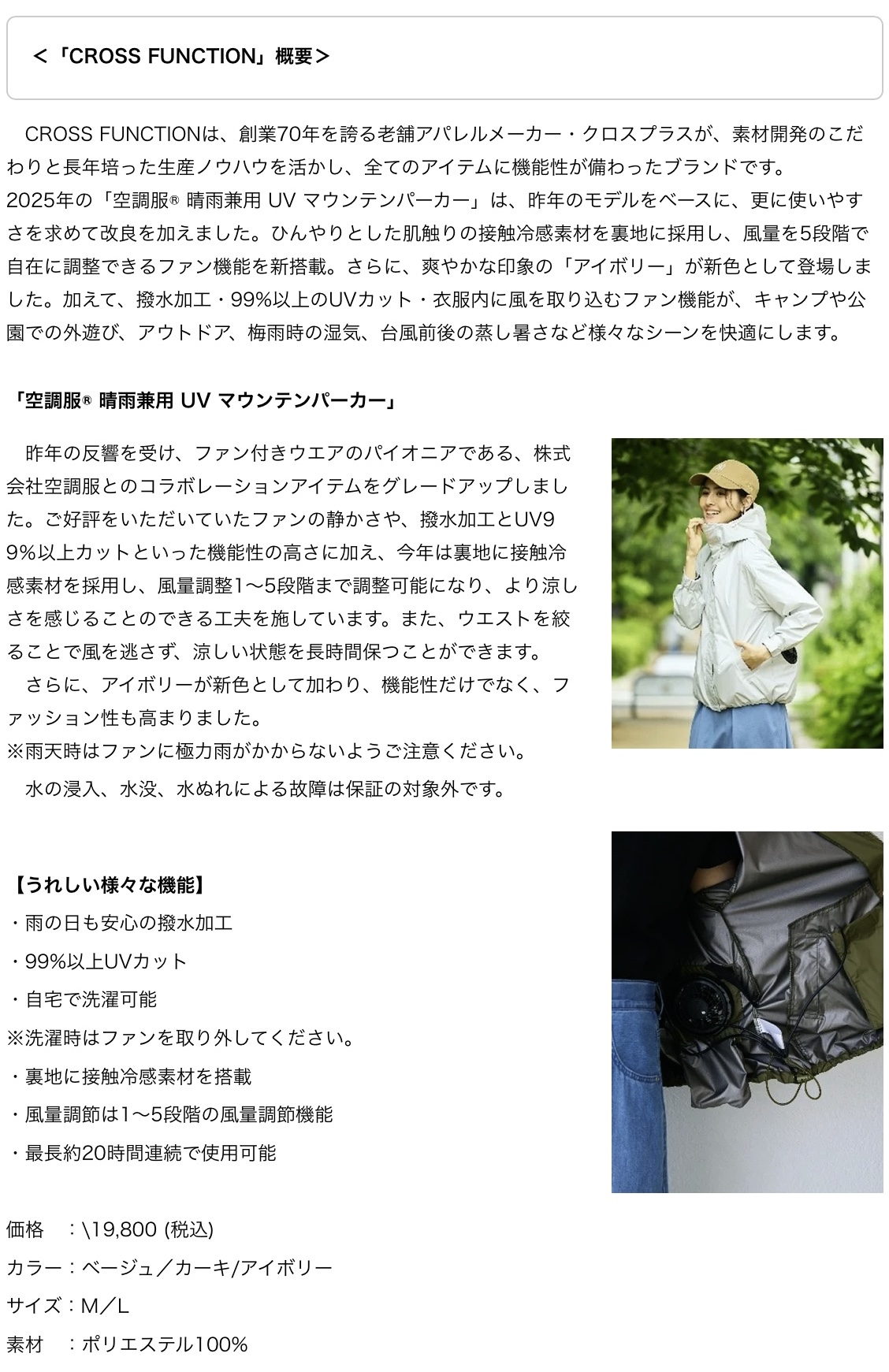 ＜「CROSS FUNCTION」概要＞

CROSS FUNCTIONは、創業70年を誇る老舗アパレルメーカー・クロスプラスが、素材開発のこだわりと長年培った生産ノウハウを活かし、全てのアイテムに機能性が備わったブランドです。
2025年の「空調服® 晴雨兼用 UV マウンテンパーカー」は、昨年のモデルをベースに、更に使いやすさを求めて改良を加えました。ひんやりとした肌触りの接触冷感素材を裏地に採用し、風量を5段階で自在に調整できるファン機能を新搭載。さらに、爽やかな印象の「アイボリー」が新色として登場しました。加えて、撥水加工・99%以上のUVカット・衣服内に風を取り込むファン機能が、キャンプや公園での外遊び、アウトドア、梅雨時の湿気、台風前後の蒸し暑さなど様々なシーンを快適にします。

「空調服® 晴雨兼用 UV マウンテンパーカー」

昨年の反響を受け、ファン付きウエアのパイオニアである、株式会社空調服とのコラボレーションアイテムをグレードアップしました。ご好評をいただいていたファンの静かさや、撥水加工とUV99%以上カットといった機能性の高さに加え、今年は裏地に接触冷感素材を採用し、風量調整1～5段階まで調整可能になり、より涼しさを感じることのできる工夫を施しています。また、ウエストを絞ることで風を逃さず、涼しい状態を長時間保つことができます。
さらに、アイボリーが新色として加わり、機能性だけでなく、ファッション性も高まりました。
※雨天時はファンに極力雨がかからないようご注意ください。
水の浸入、水没、水ぬれによる故障は保証の対象外です。

【うれしい様々な機能】
・雨の日も安心の撥水加工
・99%以上UVカット
・自宅で洗濯可能
※洗濯時はファンを取り外してください。
・裏地に接触冷感素材を搭載
・風量調節は1～5段階の風量調節機能
・最長約20時間連続で使用可能

価格　：\19,800 (税込)
カラー：ベージュ／カーキ/アイボリー
サイズ：M／L
素材　：ポリエステル100%